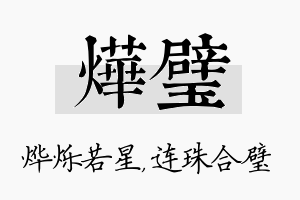 燁璧

烨烁若星，连珠合璧